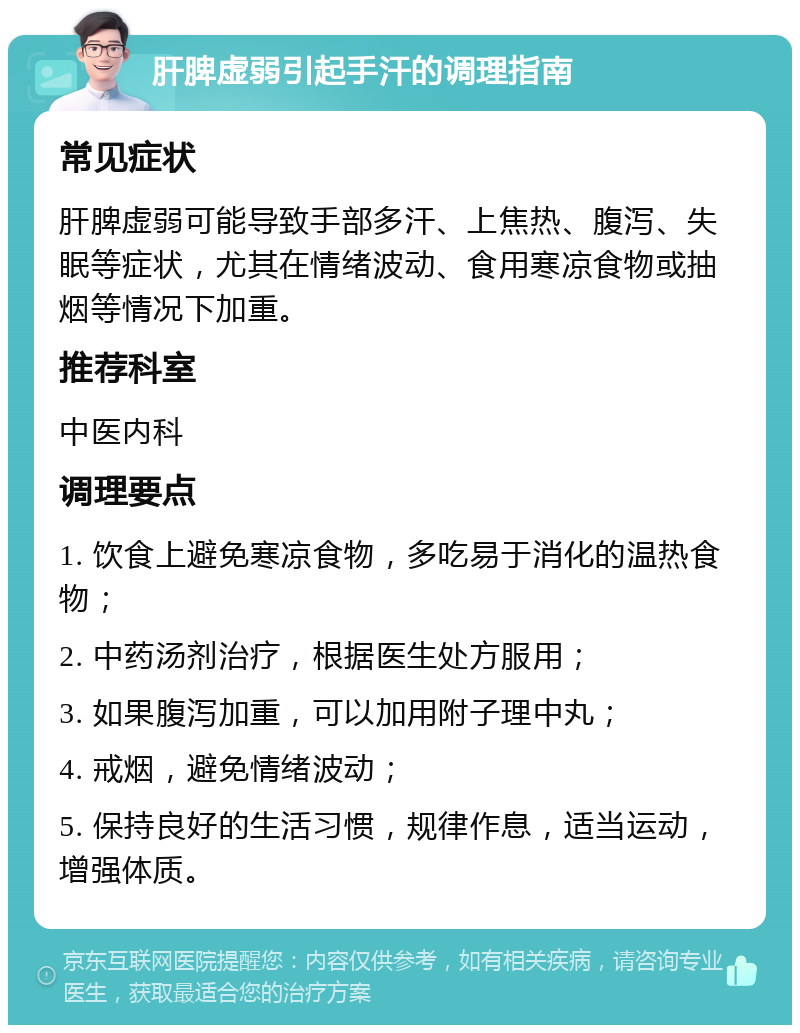 肝脾虚弱引起手汗的调理指南

常见症状

肝脾虚弱可能导致手部多汗、上焦热、腹泻、失眠等症状，尤其在情绪波动、食用寒凉食物或抽烟等情况下加重。

推荐科室

中医内科

调理要点

1. 饮食上避免寒凉食物，多吃易于消化的温热食物；

2. 中药汤剂治疗，根据医生处方服用；

3. 如果腹泻加重，可以加用附子理中丸；

4. 戒烟，避免情绪波动；

5. 保持良好的生活习惯，规律作息，适当运动，增强体质。

京东互联网医院提醒您：内容仅供参考，如有相关疾病，请咨询专业医生，获取最适合您的治疗方案